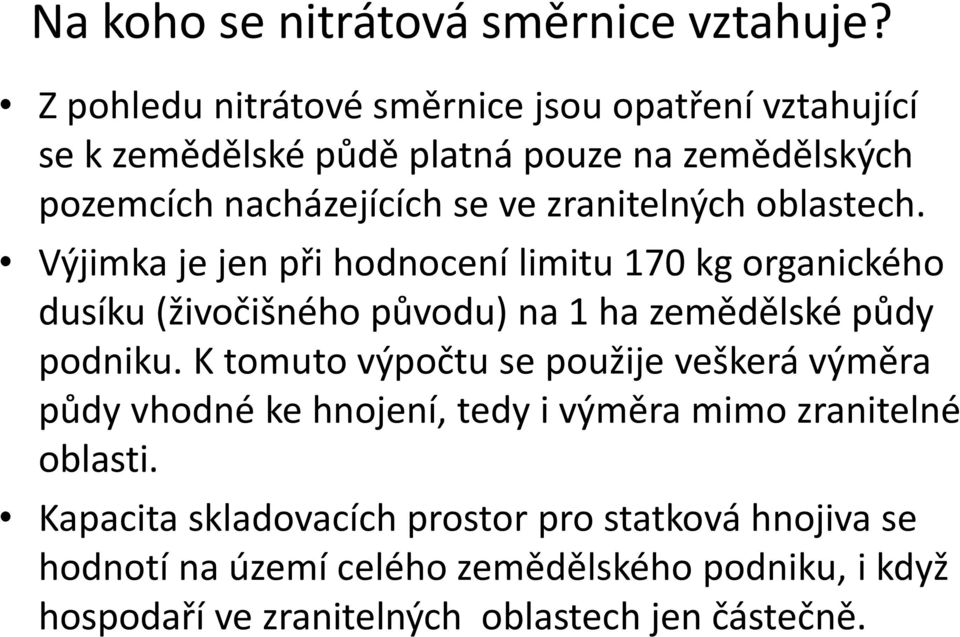 Na koho se nitrátová směrnice vztahuje?

• Z pohledu nitrátové směrnice jsou opatření vztahující se k zemědělské půdě platná pouze na zemědělských pozemcích nacházejících se ve zranitelných oblastech.

• Výjimka je jen při hodnocení limitu 170 kg organického dusíku (živočišného původu) na 1 ha zemědělské půdy podniku. K tomuto výpočtu se použije veškerá výměra půdy vhodné ke hnojení, tedy i výměra mimo zranitelné oblasti.

• Kapacita skladovacích prostor pro statková hnojiva se hodnotí na území celého zemědělského podniku, i když hospodaří ve zranitelných oblastech jen částečně.